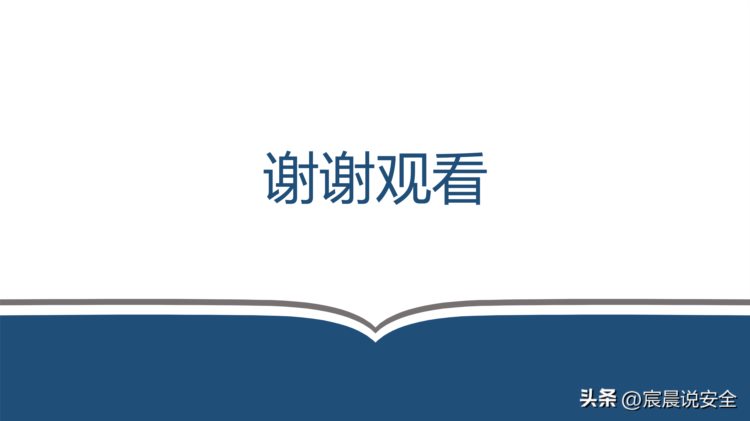 谢谢观看

头条 @宸晨说安全